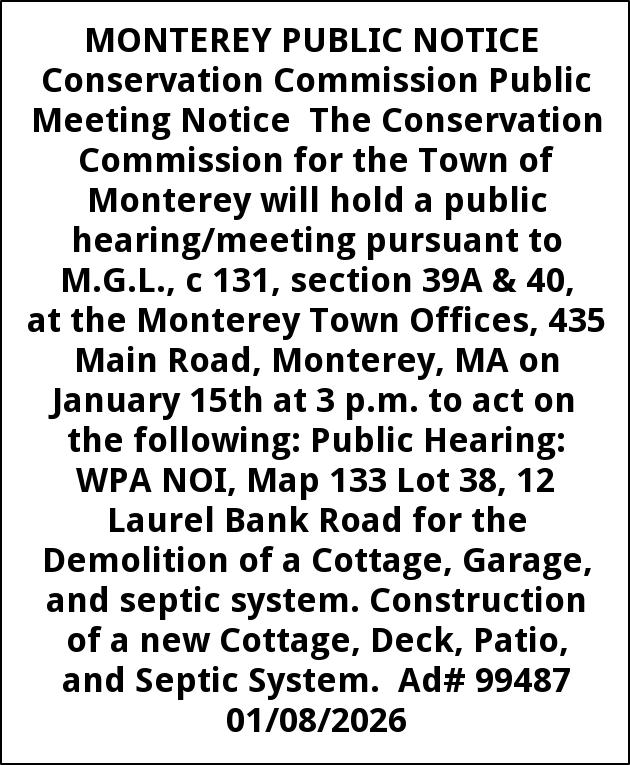 MONTEREY PUBLIC NOTICE
Conservation Commission Public Meeting Notice The Conservation Commission for the Town of Monterey will hold a public hearing/meeting pursuant to M.G.L., c 131, section 39A & 40, at the Monterey Town Offices, 435 Main Road, Monterey, MA on January 15th at 3 p.m. to act on the following: Public Hearing: WPA NOI, Map 133 Lot 38, 12 Laurel Bank Road for the Demolition of a Cottage, Garage, and septic system. Construction of a new Cottage, Deck, Patio, and Septic System. Ad# 99487 01/08/2026